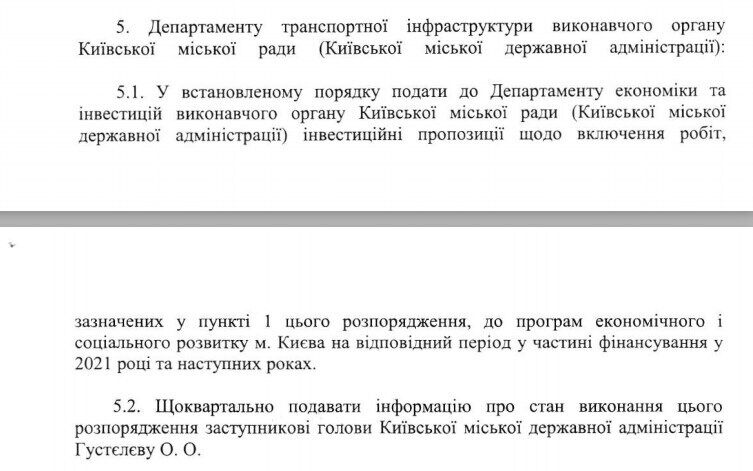 5. Департаменту транспортної інфраструктури виконавчого органу Київської міської ради (Київської міської державної адміністрації):

5.1. У встановленому порядку подати до Департаменту економіки та інвестицій виконавчого органу Київської міської ради (Київської міської державної адміністрації) інвестиційні пропозиції щодо включення робіт,

зазначених у пункті 1 цього розпорядження, до програм економічного і соціального розвитку м. Києва на відповідний період у частині фінансування у 2021 році та наступних роках.

5.2. Щоквартально подавати інформацію про стан виконання цього розпорядження заступникові голови Київської міської державної адміністрації Густєлєву О. О.